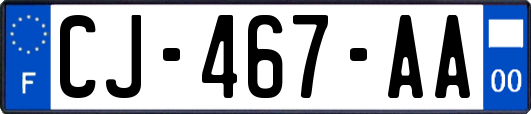 F
CJ-467-AA
00